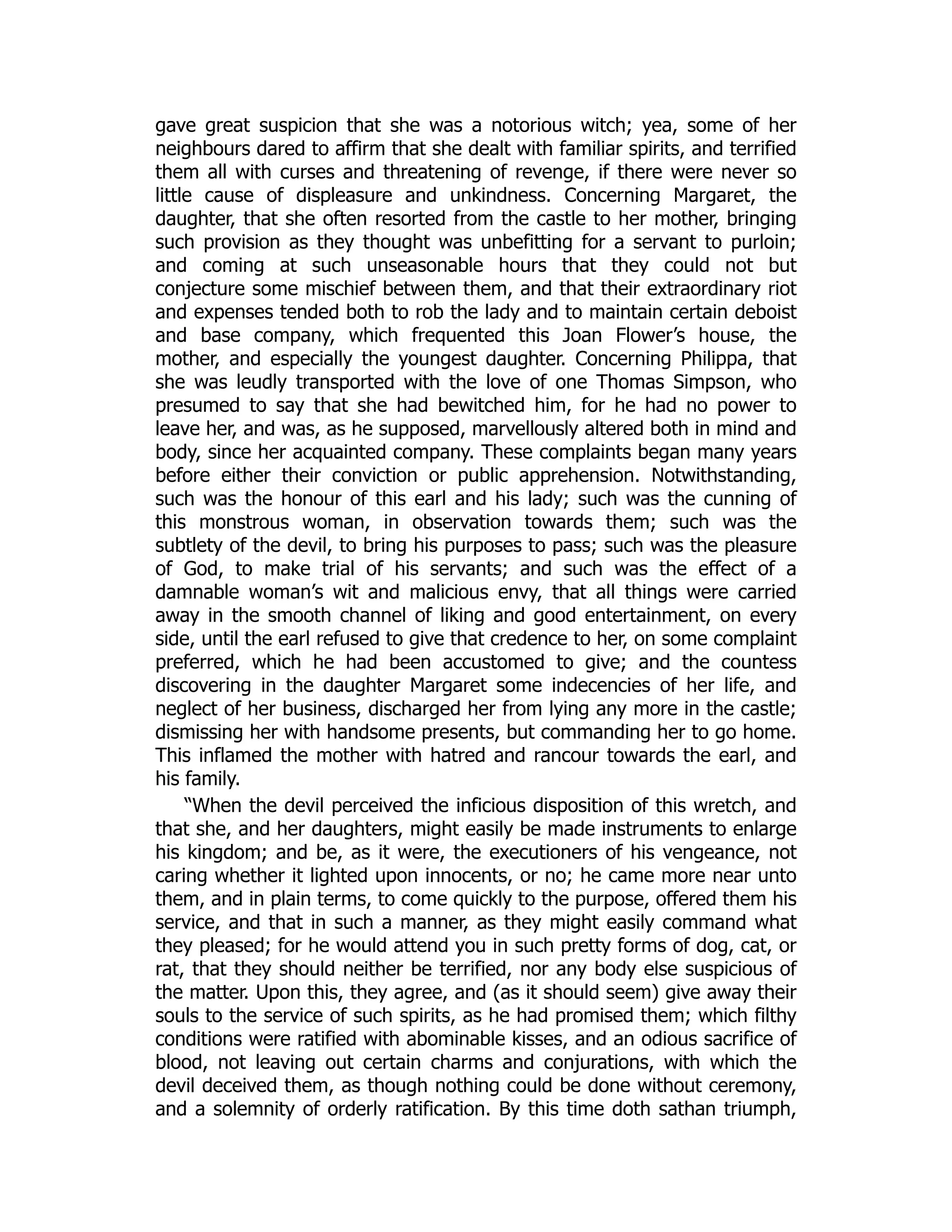 gave great suspicion that she was a notorious witch; yea, some of her neighbours dared to affirm that she dealt with familiar spirits, and terrified them all with curses and threatening of revenge, if there were never so little cause of displeasure and unkindness. Concerning Margaret, the daughter, that she often resorted from the castle to her mother, bringing such provision as they thought was unbefitting for a servant to purloin; and coming at such unseasonable hours that they could not but conjecture some mischief between them, and that their extraordinary riot and expenses tended both to rob the lady and to maintain certain deboist and base company, which frequented this Joan Flower's house, the mother, and especially the youngest daughter. Concerning Philippa, that she was leudly transported with the love of one Thomas Simpson, who presumed to say that she had bewitched him, for he had no power to leave her, and was, as he supposed, marvellously altered both in mind and body, since her acquainted company. These complaints began many years before either their conviction or public apprehension. Notwithstanding, such was the honour of this earl and his lady; such was the cunning of this monstrous woman, in observation towards them; such was the subtlety of the devil, to bring his purposes to pass; such was the pleasure of God, to make trial of his servants; and such was the effect of a damnable woman's wit and malicious envy, that all things were carried away in the smooth channel of liking and good entertainment, on every side, until the earl refused to give that credence to her, on some complaint preferred, which he had been accustomed to give; and the countess discovering in the daughter Margaret some indecencies of her life, and neglect of her business, discharged her from lying any more in the castle; dismissing her with handsome presents, but commanding her to go home. This inflamed the mother with hatred and rancour towards the earl, and his family.

"When the devil perceived the inficious disposition of this wretch, and that she, and her daughters, might easily be made instruments to enlarge his kingdom; and be, as it were, the executioners of his vengeance, not caring whether it lighted upon innocents, or no; he came more near unto them, and in plain terms, to come quickly to the purpose, offered them his service, and that in such a manner, as they might easily command what they pleased; for he would attend you in such pretty forms of dog, cat, or rat, that they should neither be terrified, nor any body else suspicious of the matter. Upon this, they agree, and (as it should seem) give away their souls to the service of such spirits, as he had promised them; which filthy conditions were ratified with abominable kisses, and an odious sacrifice of blood, not leaving out certain charms and conjurations, with which the devil deceived them, as though nothing could be done without ceremony, and a solemnity of orderly ratification. By this time doth sathan triumph,